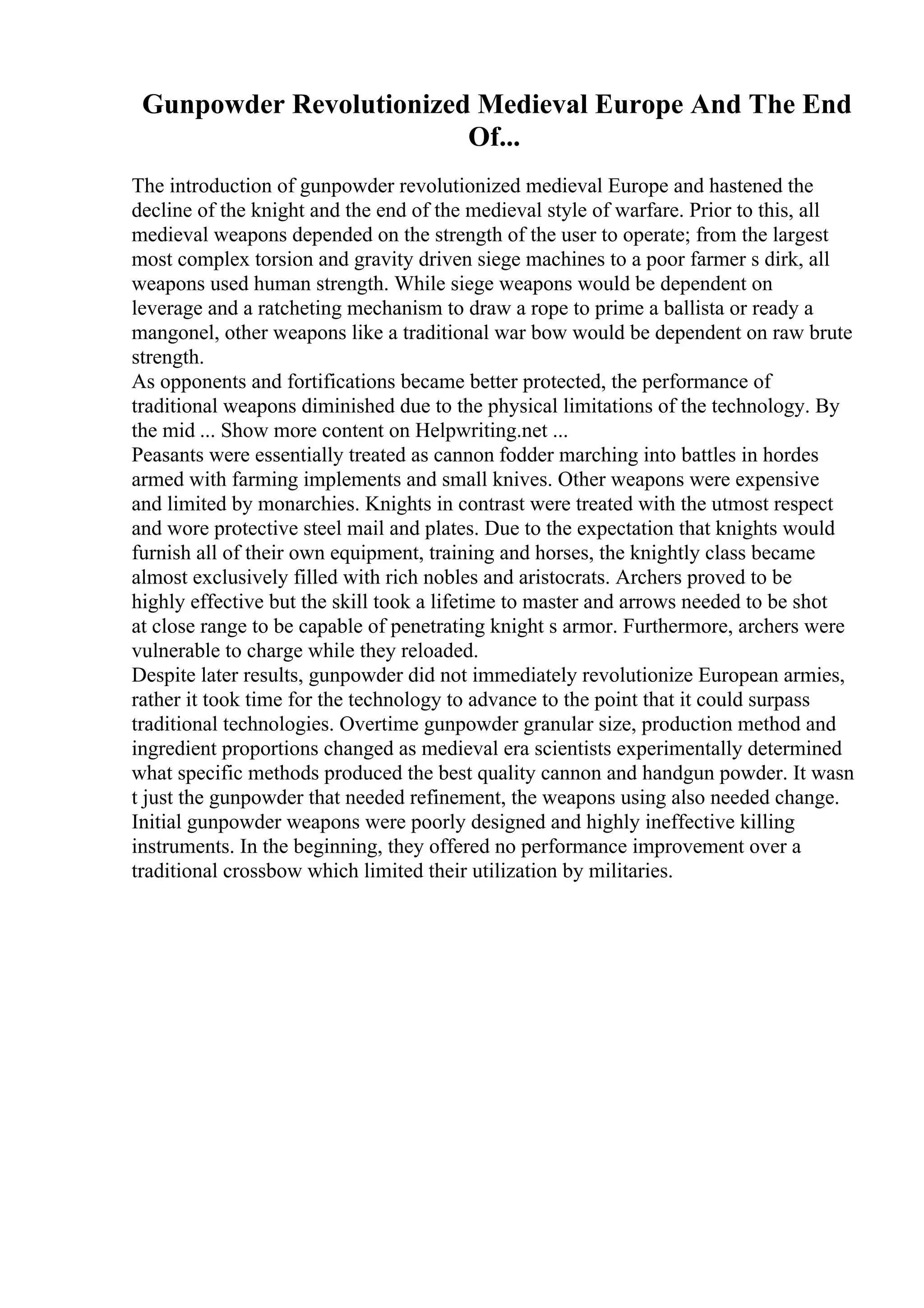 Gunpowder Revolutionized Medieval Europe And The End Of...

The introduction of gunpowder revolutionized medieval Europe and hastened the decline of the knight and the end of the medieval style of warfare. Prior to this, all medieval weapons depended on the strength of the user to operate; from the largest most complex torsion and gravity driven siege machines to a poor farmer s dirk, all weapons used human strength. While siege weapons would be dependent on leverage and a ratcheting mechanism to draw a rope to prime a ballista or ready a mangonel, other weapons like a traditional war bow would be dependent on raw brute strength.
As opponents and fortifications became better protected, the performance of traditional weapons diminished due to the physical limitations of the technology. By the mid ... Show more content on Helpwriting.net ...
Peasants were essentially treated as cannon fodder marching into battles in hordes armed with farming implements and small knives. Other weapons were expensive and limited by monarchies. Knights in contrast were treated with the utmost respect and wore protective steel mail and plates. Due to the expectation that knights would furnish all of their own equipment, training and horses, the knightly class became almost exclusively filled with rich nobles and aristocrats. Archers proved to be highly effective but the skill took a lifetime to master and arrows needed to be shot at close range to be capable of penetrating knight s armor. Furthermore, archers were vulnerable to charge while they reloaded.
Despite later results, gunpowder did not immediately revolutionize European armies, rather it took time for the technology to advance to the point that it could surpass traditional technologies. Overtime gunpowder granular size, production method and ingredient proportions changed as medieval era scientists experimentally determined what specific methods produced the best quality cannon and handgun powder. It wasn t just the gunpowder that needed refinement, the weapons using also needed change. Initial gunpowder weapons were poorly designed and highly ineffective killing instruments. In the beginning, they offered no performance improvement over a traditional crossbow which limited their utilization by militaries.